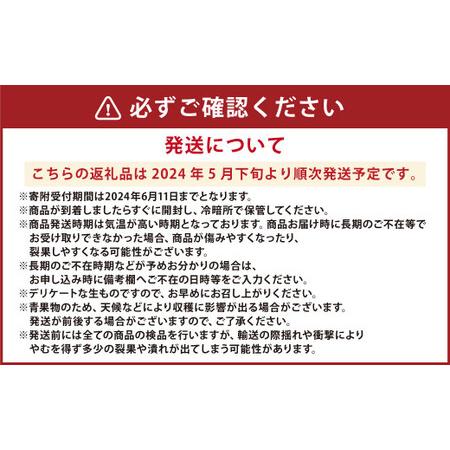 必ずご確認ください

発送について

こちらの返礼品は 2024 年 5 月下旬より順次発送予定です。

※寄附受付期間は2024年6月11日までとなります。
※商品が到着しましたらすぐに開封し、冷暗所で保管してください。
※商品発送時期は気温が高い時期となっております。商品お届け時に長期のご不在等でお受け取りできなかった場合、商品が傷みやすくなったり、裂果しやすくなる可能性がございます。
※長期のご不在時期などが予めお分かりの場合は、お申し込み時に備考欄へご不在の日時等をご入力ください。
※デリケートな生ものですので、お早めにお召し上がりください。
※青果物のため、天候などにより収穫に影響が出る場合がございます。発送が前後する場合がございますので、ご了承ください。
※発送前には全ての商品の検品を行いますが、輸送の際揺れや衝撃によりやむを得ず多少の裂果や潰れが出てしまう可能性があります。